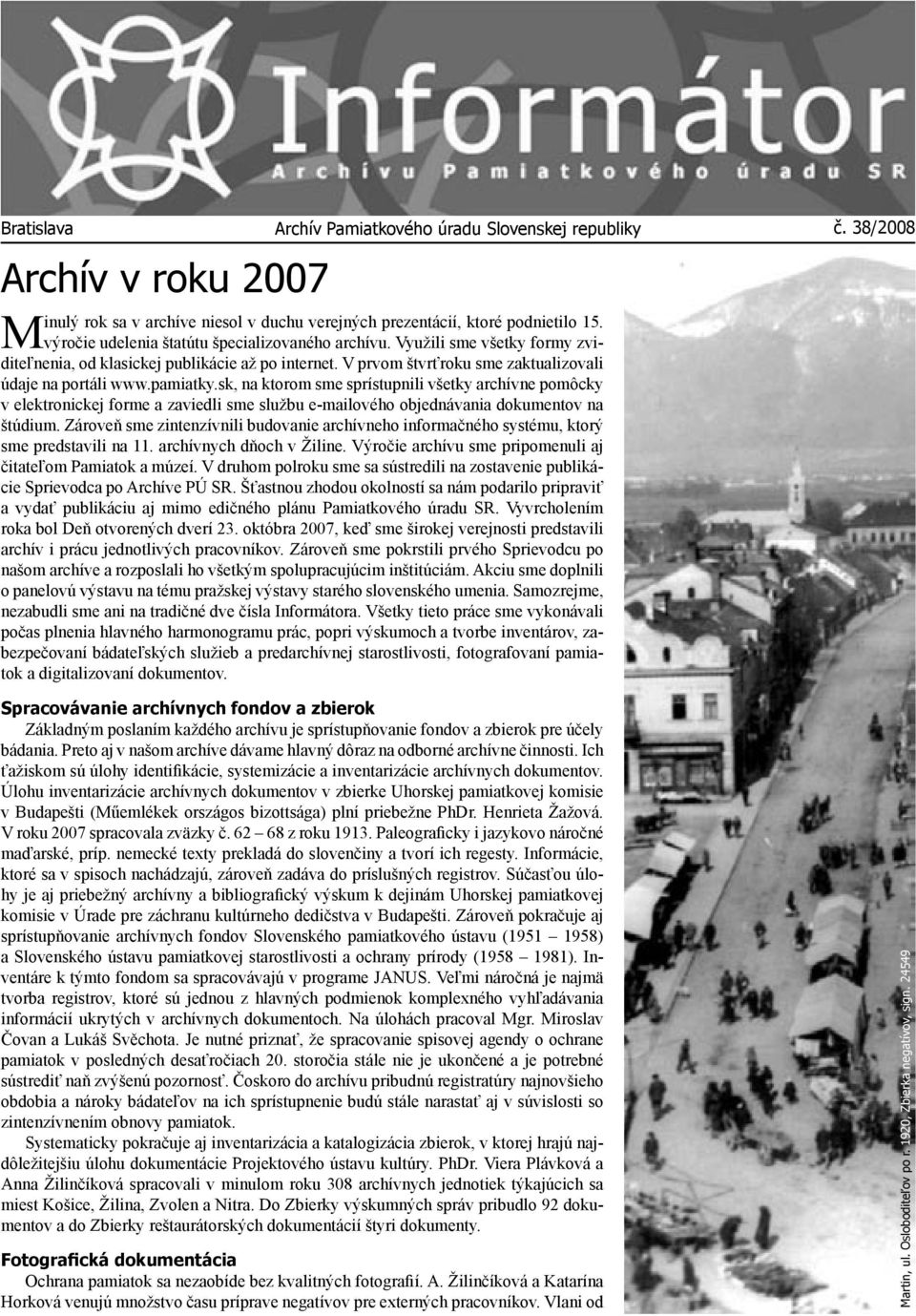 Informátor
Archívu Pamiatkového úradu SR

Bratislava Archív Pamiatkového úradu Slovenskej republiky č. 38/2008

Archív v roku 2007

Minulý rok sa v archíve niesol v duchu verejných prezentácií, ktoré podnietilo 15. výročie udelenia štatútu špecializovaného archívu. Využili sme všetky formy zviditeľnenia, od klasickej publikácie až po internet. V prvom štvrťroku sme zaktualizovali údaje na portáli www.pamiatky.sk, na ktorom sme sprístupnili všetky archívne pomôcky v elektronickej forme a zaviedli sme službu e-mailového objednávania dokumentov na štúdium. Zároveň sme zintenzívnili budovanie archívneho informačného systému, ktorý sme predstavili na 11. archívnych dňoch v Žiline. Výročie archívu sme pripomenuli aj čitateľom Pamiatok a múzeí. V druhom polroku sme sa sústredili na zostavenie publikácie Sprievodca po Archíve PÚ SR. Šťastnou zhodou okolností sa nám podarilo pripraviť a vydať publikáciu aj mimo edičného plánu Pamiatkového úradu SR. Vyvrcholením roka bol Deň otvorených dverí 23. októbra 2007, keď sme širokej verejnosti predstavili archív i prácu jednotlivých pracovníkov. Zároveň sme pokrstili prvého Sprievodcu po našom archíve a rozposlali ho všetkým spolupracujúcim inštitúciám. Akciu sme doplnili o panelovú výstavu na tému pražskej výstavy starého slovenského umenia. Samozrejme, nezabudli sme ani na tradičné dve čísla Informátora. Všetky tieto práce sme vykonávali počas plnenia hlavného harmonogramu prác, popri výskumoch a tvorbe inventárov, zabezpečovaní bádateľských služieb a predarchívnej starostlivosti, fotografovaní pamiatok a digitalizovaní dokumentov.

Spracovávanie archívnych fondov a zbierok
Základným poslaním každého archívu je sprístupňovanie fondov a zbierok pre účely bádania. Preto aj v našom archíve dávame hlavný dôraz na odborné archívne činnosti. Ich ťažiskom sú úlohy identifikácie, systemizácie a inventarizácie archívnych dokumentov. Úlohu inventarizácie archívnych dokumentov v zbierke Uhorskej pamiatkovej komisie v Budapešti (Műemlékek országos bizottsága) plní priebežne PhDr. Henrieta Žažová. V roku 2007 spracovala zväzky č. 62 – 68 z roku 1913. Paleograficky i jazykovo náročné maďarské, príp. nemecké texty prekladá do slovenčiny a tvorí ich regesty. Informácie, ktoré sa v spisoch nachádzajú, zároveň zadáva do príslušných registrov. Súčasťou úlohy je aj priebežný archívny a bibliografický výskum k dejinám Uhorskej pamiatkovej komisie v Úrade pre záchranu kultúrneho dedičstva v Budapešti. Zároveň pokračuje aj sprístupňovanie archívnych fondov Slovenského pamiatkového ústavu (1951 – 1958) a Slovenského ústavu pamiatkovej starostlivosti a ochrany prírody (1958 – 1981). Inventáre k týmto fondom sa spracovávajú v programe JANUS. Veľmi náročná je najmä tvorba registrov, ktoré sú jednou z hlavných podmienok komplexného vyhľadávania informácií ukrytých v archívnych dokumentoch. Na úlohách pracoval Mgr. Miroslav Čovan a Lukáš Svěchota. Je nutné priznať, že spracovanie spisovej agendy o ochrane pamiatok v posledných desaťročiach 20. storočia stále nie je ukončené a je potrebné sústrediť naň zvýšenú pozornosť. Čoskoro do archívu pribudnú registratúry najnovšieho obdobia a nároky bádateľov na ich sprístupnenie budú stále narastať aj v súvislosti so zintenzívnením obnovy pamiatok.

Systematicky pokračuje aj inventarizácia a katalogizácia zbierok, v ktorej hrajú najdôležitejšiu úlohu dokumentácie Projektového ústavu kultúry. PhDr. Viera Plávková a Anna Žilinčíková spracovali v minulom roku 308 archívnych jednotiek týkajúcich sa miest Košice, Žilina, Zvolen a Nitra. Do Zbierky výskumných správ pribudlo 92 dokumentov a do Zbierky reštaurátorských dokumentácií štyri dokumenty.

Fotografická dokumentácia
Ochrana pamiatok sa nezaobíde bez kvalitných fotografií. A. Žilinčíková a Katarína Horková venujú množstvo času príprave negatívov pre externých pracovníkov. Vlani od

Martin, ul. Osloboditeľov po r. 1920, Zbierka negatívov, sign. 24549